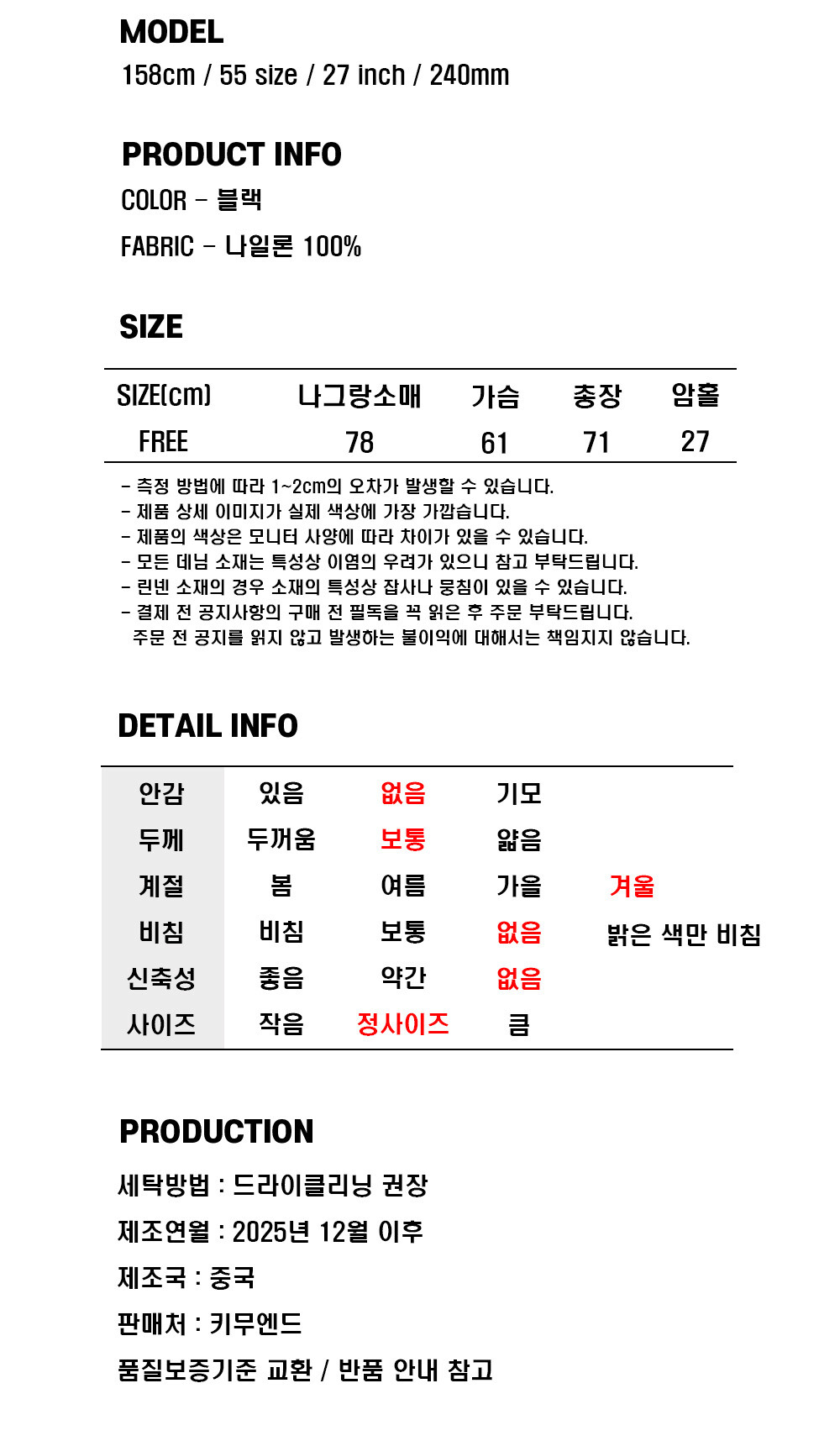 MODEL
158cm / 55 size / 27 inch / 240mm

PRODUCT INFO
COLOR - 블랙
FABRIC - 나일론 100%

SIZE

| SIZE(cm) | 나그랑소매 | 가슴 | 총장 | 암홀 |
|---|---|---|---|---|
| FREE | 78 | 61 | 71 | 27 |

- 측정 방법에 따라 1~2cm의 오차가 발생할 수 있습니다.
- 제품 상세 이미지가 실제 색상에 가장 가깝습니다.
- 제품의 색상은 모니터 사양에 따라 차이가 있을 수 있습니다.
- 모든 데님 소재는 특성상 이염의 우려가 있으니 참고 부탁드립니다.
- 린넨 소재의 경우 소재의 특성상 잡사나 뭉침이 있을 수 있습니다.
- 결제 전 공지사항의 구매 전 필독을 꼭 읽은 후 주문 부탁드립니다.
주문 전 공지를 읽지 않고 발생하는 불이익에 대해서는 책임지지 않습니다.

DETAIL INFO

| 안감 | 있음 | 없음 | 기모 | |
|---|---|---|---|---|
| 두께 | 두꺼움 | 보통 | 얇음 | |
| 계절 | 봄 | 여름 | 가을 | 겨울 |
| 비침 | 비침 | 보통 | 없음 | 밝은 색만 비침 |
| 신축성 | 좋음 | 약간 | 없음 | |
| 사이즈 | 작음 | 정사이즈 | 큼 | |

PRODUCTION
세탁방법 : 드라이클리닝 권장
제조연월 : 2025년 12월 이후
제조국 : 중국
판매처 : 키무엔드
품질보증기준 교환 / 반품 안내 참고